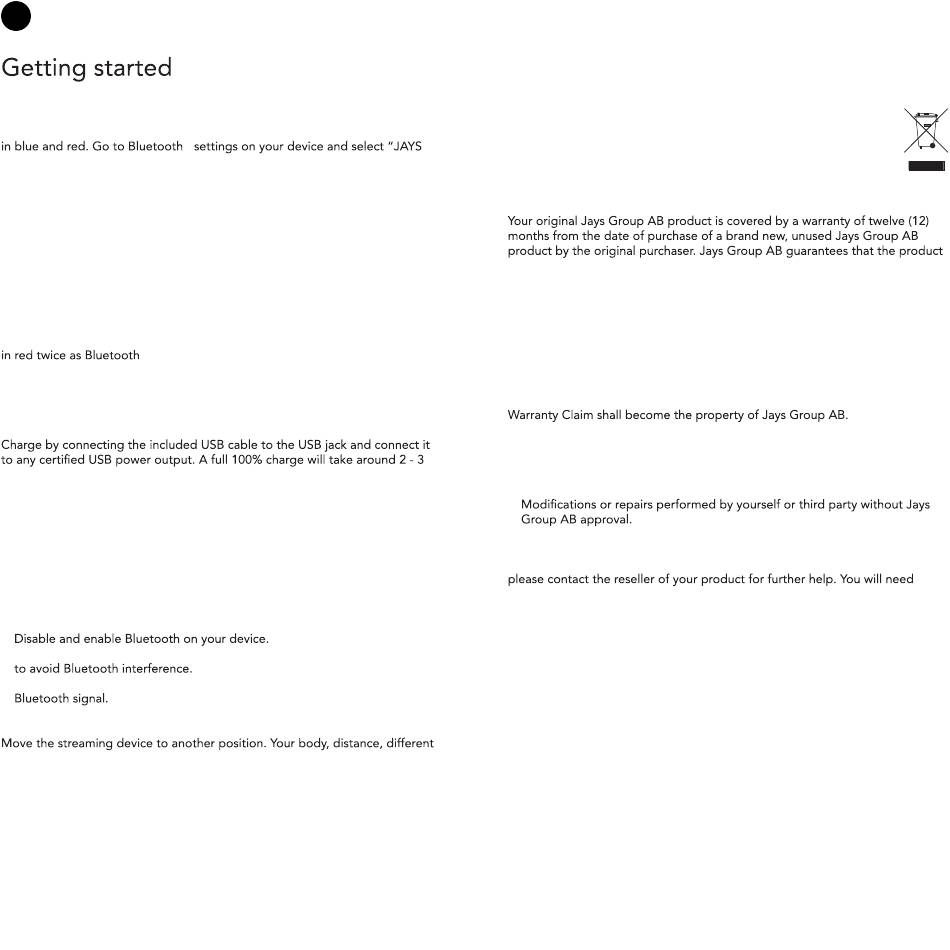 Getting started

in blue and red. Go to Bluetooth settings on your device and select "JAYS

in red twice as Bluetooth

Charge by connecting the included USB cable to the USB jack and connect it to any certified USB power output. A full 100% charge will take around 2 - 3

Disable and enable Bluetooth on your device.

to avoid Bluetooth interference.

Bluetooth signal.

Move the streaming device to another position. Your body, distance, different

Your original Jays Group AB product is covered by a warranty of twelve (12) months from the date of purchase of a brand new, unused Jays Group AB product by the original purchaser. Jays Group AB guarantees that the product

Warranty Claim shall become the property of Jays Group AB.

Modifications or repairs performed by yourself or third party without Jays Group AB approval.

please contact the reseller of your product for further help. You will need